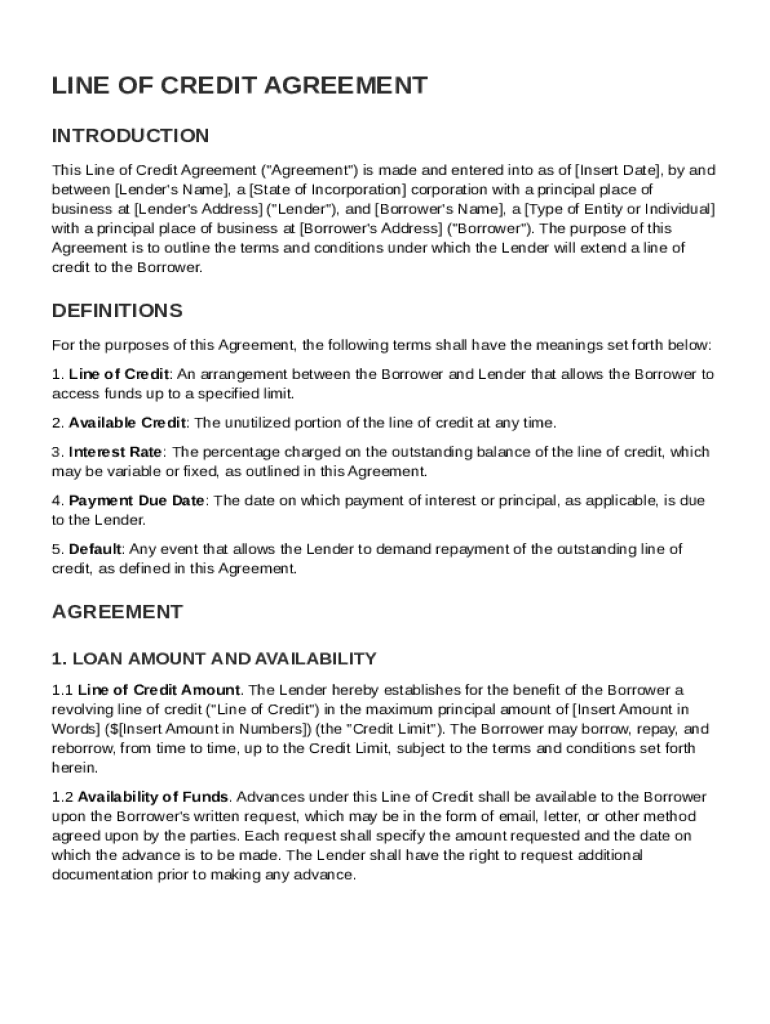 LINE OF CREDIT AGREEMENT

INTRODUCTION

This Line of Credit Agreement ("Agreement") is made and entered into as of [Insert Date], by and between [Lender's Name], a [State of Incorporation] corporation with a principal place of business at [Lender's Address] ("Lender"), and [Borrower's Name], a [Type of Entity or Individual] with a principal place of business at [Borrower's Address] ("Borrower"). The purpose of this Agreement is to outline the terms and conditions under which the Lender will extend a line of credit to the Borrower.

DEFINITIONS

For the purposes of this Agreement, the following terms shall have the meanings set forth below:

1. Line of Credit: An arrangement between the Borrower and Lender that allows the Borrower to access funds up to a specified limit.

2. Available Credit: The unutilized portion of the line of credit at any time.

3. Interest Rate: The percentage charged on the outstanding balance of the line of credit, which may be variable or fixed, as outlined in this Agreement.

4. Payment Due Date: The date on which payment of interest or principal, as applicable, is due to the Lender.

5. Default: Any event that allows the Lender to demand repayment of the outstanding line of credit, as defined in this Agreement.

AGREEMENT

1. LOAN AMOUNT AND AVAILABILITY

1.1 Line of Credit Amount. The Lender hereby establishes for the benefit of the Borrower a revolving line of credit ("Line of Credit") in the maximum principal amount of [Insert Amount in Words] ($[Insert Amount in Numbers]) (the "Credit Limit"). The Borrower may borrow, repay, and reborrow, from time to time, up to the Credit Limit, subject to the terms and conditions set forth herein.

1.2 Availability of Funds. Advances under this Line of Credit shall be available to the Borrower upon the Borrower's written request, which may be in the form of email, letter, or other method agreed upon by the parties. Each request shall specify the amount requested and the date on which the advance is to be made. The Lender shall have the right to request additional documentation prior to making any advance.